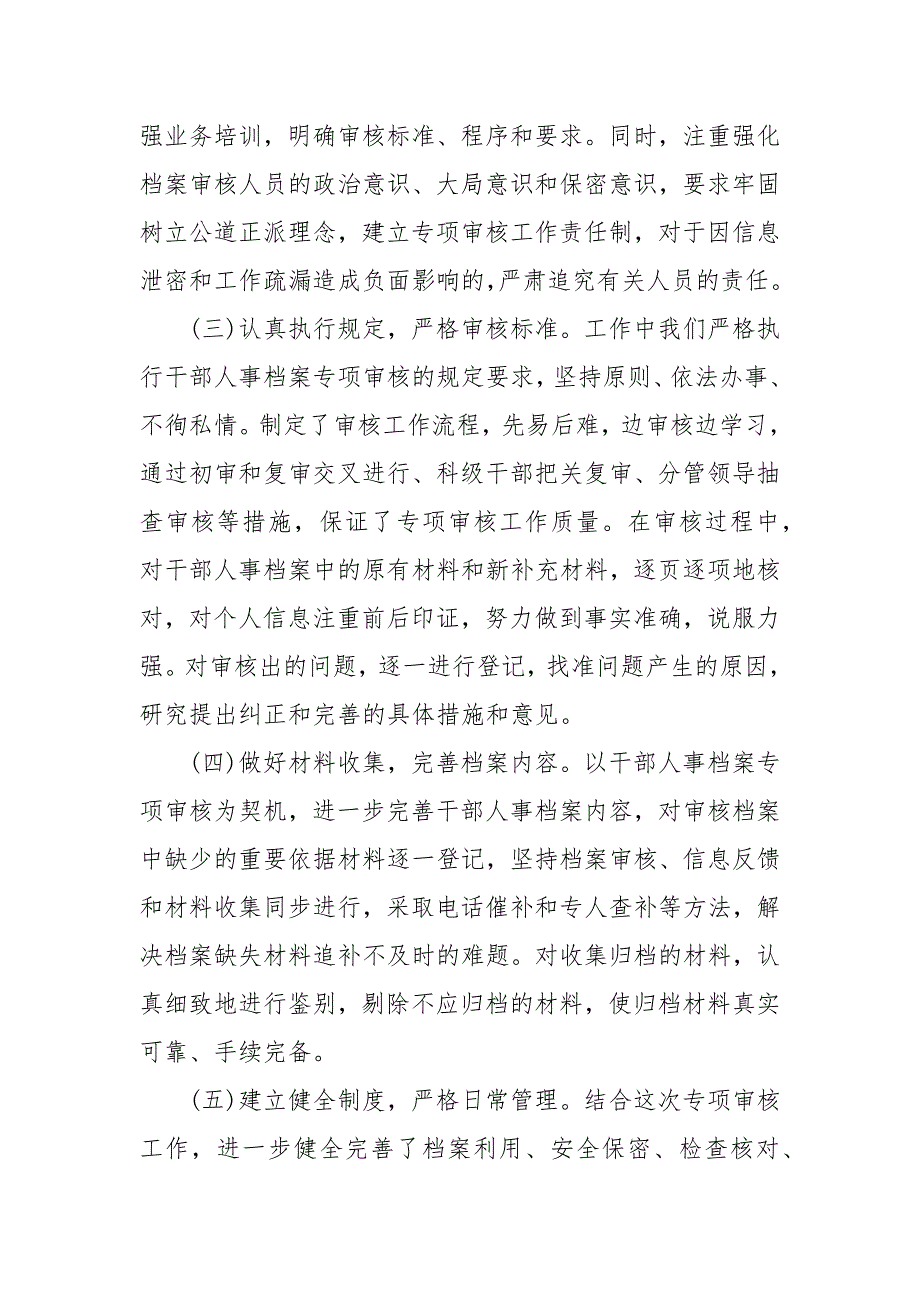 强业务培训，明确审核标准、程序和要求。同时，注重强化档案审核人员的政治意识、大局意识和保密意识，要求牢固树立公道正派理念，建立专项审核工作责任制，对于因信息泄密和工作疏漏造成负面影响的,严肃追究有关人员的责任。

(三)认真执行规定，严格审核标准。工作中我们严格执行干部人事档案专项审核的规定要求，坚持原则、依法办事、不徇私情。制定了审核工作流程，先易后难，边审核边学习，通过初审和复审交叉进行、科级干部把关复审、分管领导抽查审核等措施，保证了专项审核工作质量。在审核过程中，对干部人事档案中的原有材料和新补充材料，逐页逐项地核对，对个人信息注重前后印证，努力做到事实准确，说服力强。对审核出的问题，逐一进行登记，找准问题产生的原因，研究提出纠正和完善的具体措施和意见。

(四)做好材料收集，完善档案内容。以干部人事档案专项审核为契机，进一步完善干部人事档案内容，对审核档案中缺少的重要依据材料逐一登记，坚持档案审核、信息反馈和材料收集同步进行，采取电话催补和专人查补等方法，解决档案缺失材料追补不及时的难题。对收集归档的材料，认真细致地进行鉴别，剔除不应归档的材料，使归档材料真实可靠、手续完备。

(五)建立健全制度，严格日常管理。结合这次专项审核工作，进一步健全完善了档案利用、安全保密、检查核对、